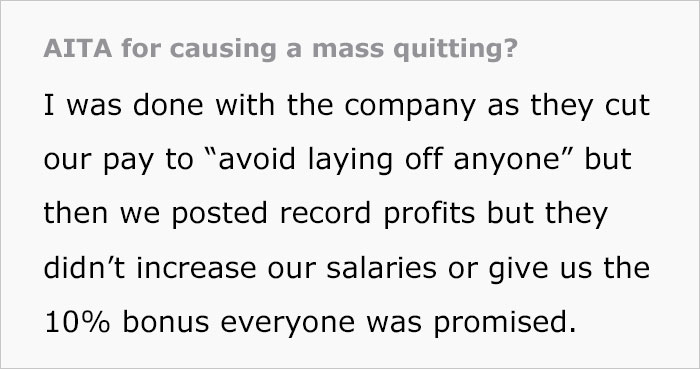 AITA for causing a mass quitting?

I was done with the company as they cut our pay to “avoid laying off anyone” but then we posted record profits but they didn’t increase our salaries or give us the 10% bonus everyone was promised.